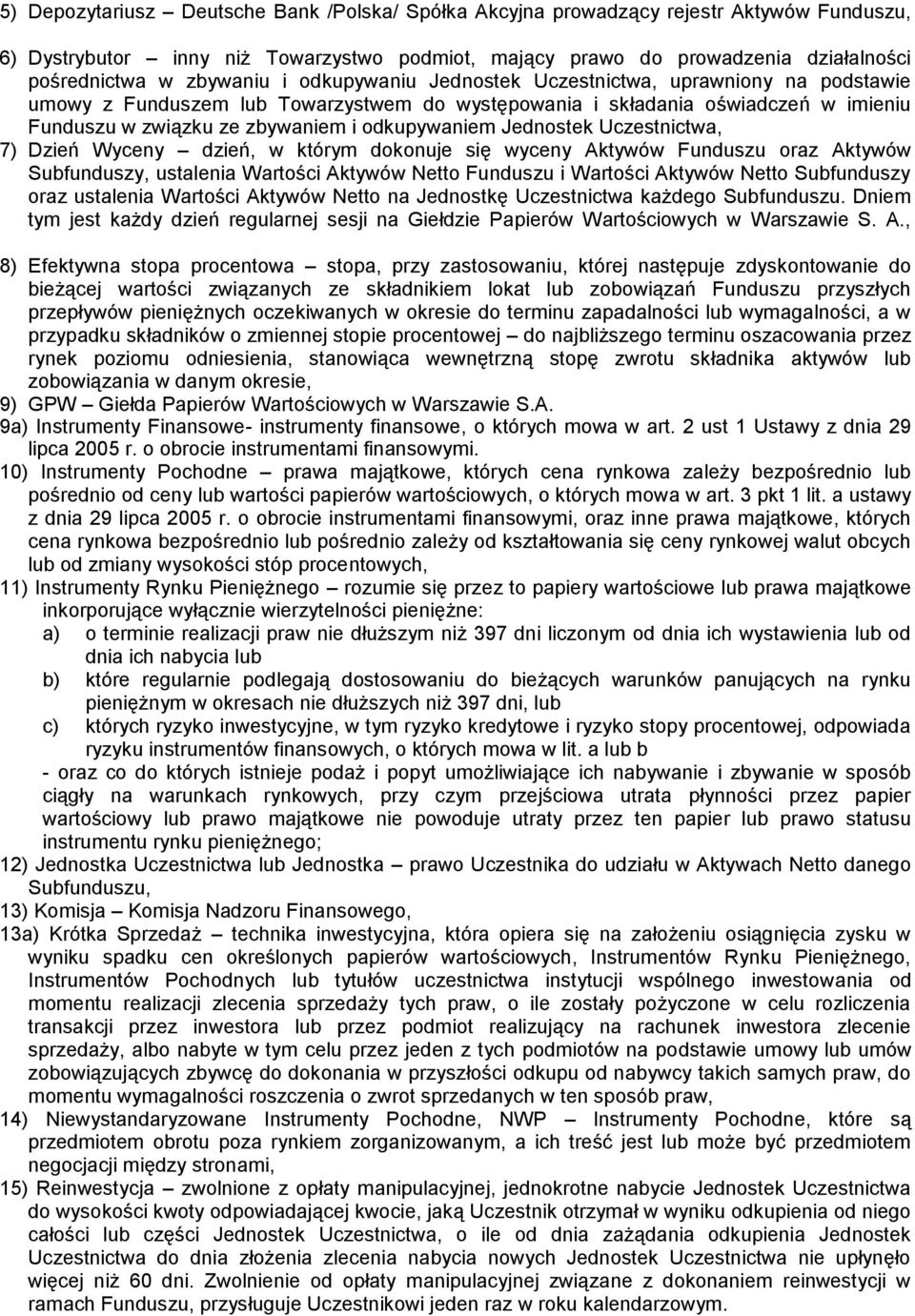 5) Depozytariusz – Deutsche Bank /Polska/ Spółka Akcyjna prowadzący rejestr Aktywów Funduszu,

6) Dystrybutor – inny niż Towarzystwo podmiot, mający prawo do prowadzenia działalności pośrednictwa w zbywaniu i odkupywaniu Jednostek Uczestnictwa, uprawniony na podstawie umowy z Funduszem lub Towarzystwem do występowania i składania oświadczeń w imieniu Funduszu w związku ze zbywaniem i odkupywaniem Jednostek Uczestnictwa,

7) Dzień Wyceny – dzień, w którym dokonuje się wyceny Aktywów Funduszu oraz Aktywów Subfunduszy, ustalenia Wartości Aktywów Netto Funduszu i Wartości Aktywów Netto Subfunduszy oraz ustalenia Wartości Aktywów Netto na Jednostkę Uczestnictwa każdego Subfunduszu. Dniem tym jest każdy dzień regularnej sesji na Giełdzie Papierów Wartościowych w Warszawie S. A.,

8) Efektywna stopa procentowa – stopa, przy zastosowaniu, której następuje zdyskontowanie do bieżącej wartości związanych ze składnikiem lokat lub zobowiązań Funduszu przyszłych przepływów pieniężnych oczekiwanych w okresie do terminu zapadalności lub wymagalności, a w przypadku składników o zmiennej stopie procentowej – do najbliższego terminu oszacowania przez rynek poziomu odniesienia, stanowiąca wewnętrzną stopę zwrotu składnika aktywów lub zobowiązania w danym okresie,

9) GPW – Giełda Papierów Wartościowych w Warszawie S.A.

9a) Instrumenty Finansowe- instrumenty finansowe, o których mowa w art. 2 ust 1 Ustawy z dnia 29 lipca 2005 r. o obrocie instrumentami finansowymi.

10) Instrumenty Pochodne – prawa majątkowe, których cena rynkowa zależy bezpośrednio lub pośrednio od ceny lub wartości papierów wartościowych, o których mowa w art. 3 pkt 1 lit. a ustawy z dnia 29 lipca 2005 r. o obrocie instrumentami finansowymi, oraz inne prawa majątkowe, których cena rynkowa bezpośrednio lub pośrednio zależy od kształtowania się ceny rynkowej walut obcych lub od zmiany wysokości stóp procentowych,

11) Instrumenty Rynku Pieniężnego – rozumie się przez to papiery wartościowe lub prawa majątkowe inkorporujące wyłącznie wierzytelności pieniężne:
a) o terminie realizacji praw nie dłuższym niż 397 dni liczonym od dnia ich wystawienia lub od dnia ich nabycia lub
b) które regularnie podlegają dostosowaniu do bieżących warunków panujących na rynku pieniężnym w okresach nie dłuższych niż 397 dni, lub
c) których ryzyko inwestycyjne, w tym ryzyko kredytowe i ryzyko stopy procentowej, odpowiada ryzyku instrumentów finansowych, o których mowa w lit. a lub b
- oraz co do których istnieje podaż i popyt umożliwiające ich nabywanie i zbywanie w sposób ciągły na warunkach rynkowych, przy czym przejściowa utrata płynności przez papier wartościowy lub prawo majątkowe nie powoduje utraty przez ten papier lub prawo statusu instrumentu rynku pieniężnego;

12) Jednostka Uczestnictwa lub Jednostka – prawo Uczestnika do udziału w Aktywach Netto danego Subfunduszu,

13) Komisja – Komisja Nadzoru Finansowego,

13a) Krótka Sprzedaż – technika inwestycyjna, która opiera się na założeniu osiągnięcia zysku w wyniku spadku cen określonych papierów wartościowych, Instrumentów Rynku Pieniężnego, Instrumentów Pochodnych lub tytułów uczestnictwa instytucji wspólnego inwestowania od momentu realizacji zlecenia sprzedaży tych praw, o ile zostały pożyczone w celu rozliczenia transakcji przez inwestora lub przez podmiot realizujący na rachunek inwestora zlecenie sprzedaży, albo nabyte w tym celu przez jeden z tych podmiotów na podstawie umowy lub umów zobowiązujących zbywcę do dokonania w przyszłości odkupu od nabywcy takich samych praw, do momentu wymagalności roszczenia o zwrot sprzedanych w ten sposób praw,

14) Niewystandaryzowane Instrumenty Pochodne, NWP – Instrumenty Pochodne, które są przedmiotem obrotu poza rynkiem zorganizowanym, a ich treść jest lub może być przedmiotem negocjacji między stronami,

15) Reinwestycja – zwolnione z opłaty manipulacyjnej, jednokrotne nabycie Jednostek Uczestnictwa do wysokości kwoty odpowiadającej kwocie, jaką Uczestnik otrzymał w wyniku odkupienia od niego całości lub części Jednostek Uczestnictwa, o ile od dnia zażądania odkupienia Jednostek Uczestnictwa do dnia złożenia zlecenia nabycia nowych Jednostek Uczestnictwa nie upłynęło więcej niż 60 dni. Zwolnienie od opłaty manipulacyjnej związane z dokonaniem reinwestycji w ramach Funduszu, przysługuje Uczestnikowi jeden raz w roku kalendarzowym.